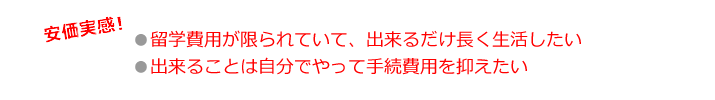 安価実感!

●留学費用が限られていて、出来るだけ長く生活したい
●出来ることは自分でやって手続費用を抑えたい